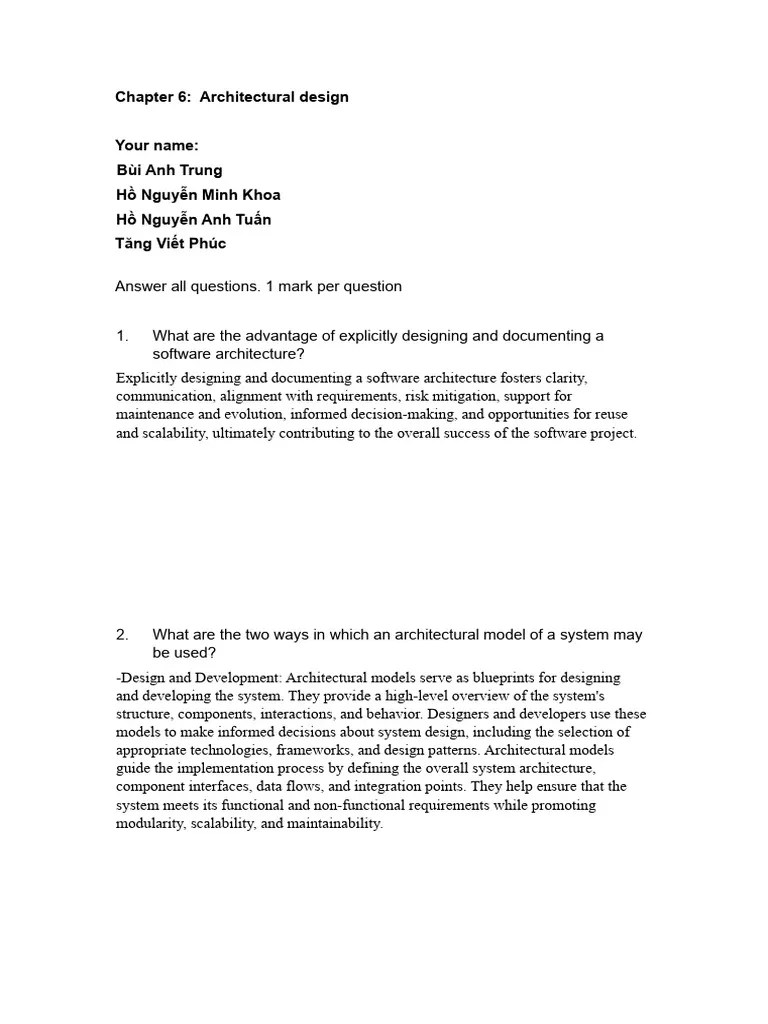 Chapter 6: Architectural design

Your name:
Bùi Anh Trung
Hồ Nguyễn Minh Khoa
Hồ Nguyễn Anh Tuấn
Tăng Viết Phúc

Answer all questions. 1 mark per question

1. What are the advantage of explicitly designing and documenting a software architecture?

Explicitly designing and documenting a software architecture fosters clarity, communication, alignment with requirements, risk mitigation, support for maintenance and evolution, informed decision-making, and opportunities for reuse and scalability, ultimately contributing to the overall success of the software project.

2. What are the two ways in which an architectural model of a system may be used?

-Design and Development: Architectural models serve as blueprints for designing and developing the system. They provide a high-level overview of the system's structure, components, interactions, and behavior. Designers and developers use these models to make informed decisions about system design, including the selection of appropriate technologies, frameworks, and design patterns. Architectural models guide the implementation process by defining the overall system architecture, component interfaces, data flows, and integration points. They help ensure that the system meets its functional and non-functional requirements while promoting modularity, scalability, and maintainability.